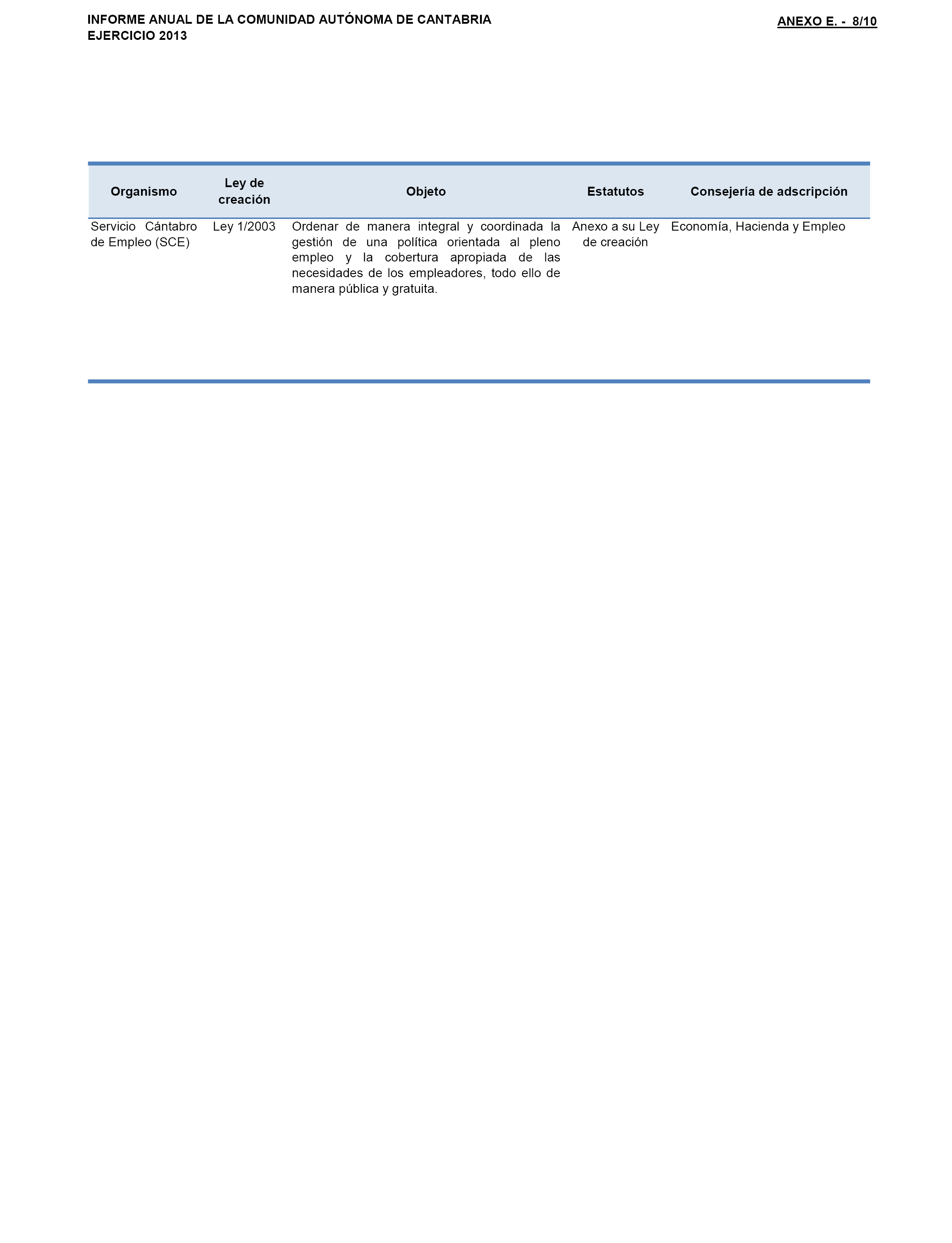 INFORME ANUAL DE LA COMUNIDAD AUTÓNOMA DE CANTABRIA
EJERCICIO 2013

ANEXO E. - 8/10

| Organismo | Ley de creación | Objeto | Estatutos | Consejería de adscripción |
|---|---|---|---|---|
| Servicio Cántabro de Empleo (SCE) | Ley 1/2003 | Ordenar de manera integral y coordinada la gestión de una política orientada al pleno empleo y la cobertura apropiada de las necesidades de los empleadores, todo ello de manera pública y gratuita. | Anexo a su Ley de creación | Economía, Hacienda y Empleo |